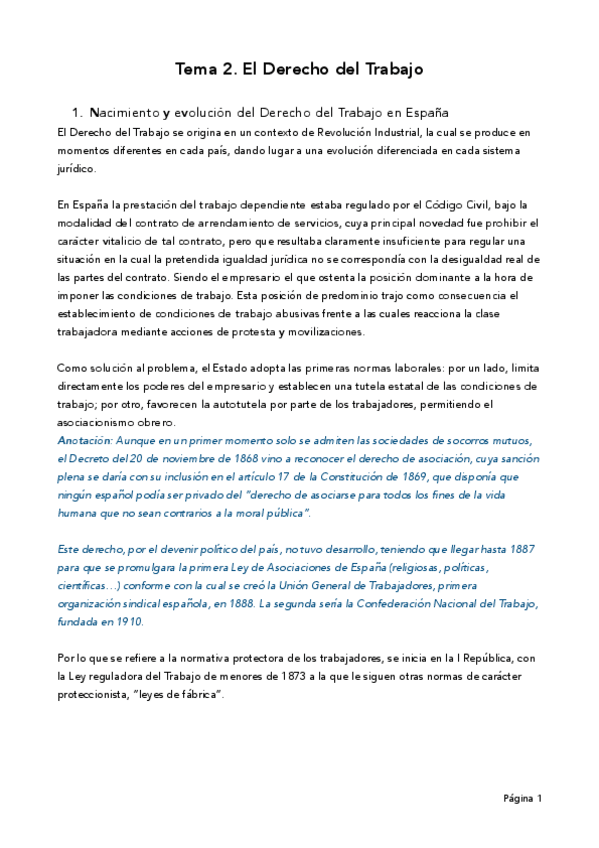 Tema 2. El Derecho del Trabajo

1. Nacimiento y evolución del Derecho del Trabajo en España

El Derecho del Trabajo se origina en un contexto de Revolución Industrial, la cual se produce en momentos diferentes en cada país, dando lugar a una evolución diferenciada en cada sistema jurídico.

En España la prestación del trabajo dependiente estaba regulado por el Código Civil, bajo la modalidad del contrato de arrendamiento de servicios, cuya principal novedad fue prohibir el carácter vitalicio de tal contrato, pero que resultaba claramente insuficiente para regular una situación en la cual la pretendida igualdad jurídica no se correspondía con la desigualdad real de las partes del contrato. Siendo el empresario el que ostenta la posición dominante a la hora de imponer las condiciones de trabajo. Esta posición de predominio trajo como consecuencia el establecimiento de condiciones de trabajo abusivas frente a las cuales reacciona la clase trabajadora mediante acciones de protesta y movilizaciones.

Como solución al problema, el Estado adopta las primeras normas laborales: por un lado, limita directamente los poderes del empresario y establecen una tutela estatal de las condiciones de trabajo; por otro, favorecen la autotutela por parte de los trabajadores, permitiendo el asociacionismo obrero.
Anotación: Aunque en un primer momento solo se admiten las sociedades de socorros mutuos, el Decreto del 20 de noviembre de 1868 vino a reconocer el derecho de asociación, cuya sanción plena se daría con su inclusión en el artículo 17 de la Constitución de 1869, que disponía que ningún español podía ser privado del "derecho de asociarse para todos los fines de la vida humana que no sean contrarios a la moral pública".

Este derecho, por el devenir político del país, no tuvo desarrollo, teniendo que llegar hasta 1887 para que se promulgara la primera Ley de Asociaciones de España (religiosas, políticas, científicas…) conforme con la cual se creó la Unión General de Trabajadores, primera organización sindical española, en 1888. La segunda sería la Confederación Nacional del Trabajo, fundada en 1910.

Por lo que se refiere a la normativa protectora de los trabajadores, se inicia en la I República, con la Ley reguladora del Trabajo de menores de 1873 a la que le siguen otras normas de carácter proteccionista, "leyes de fábrica".

Página 1